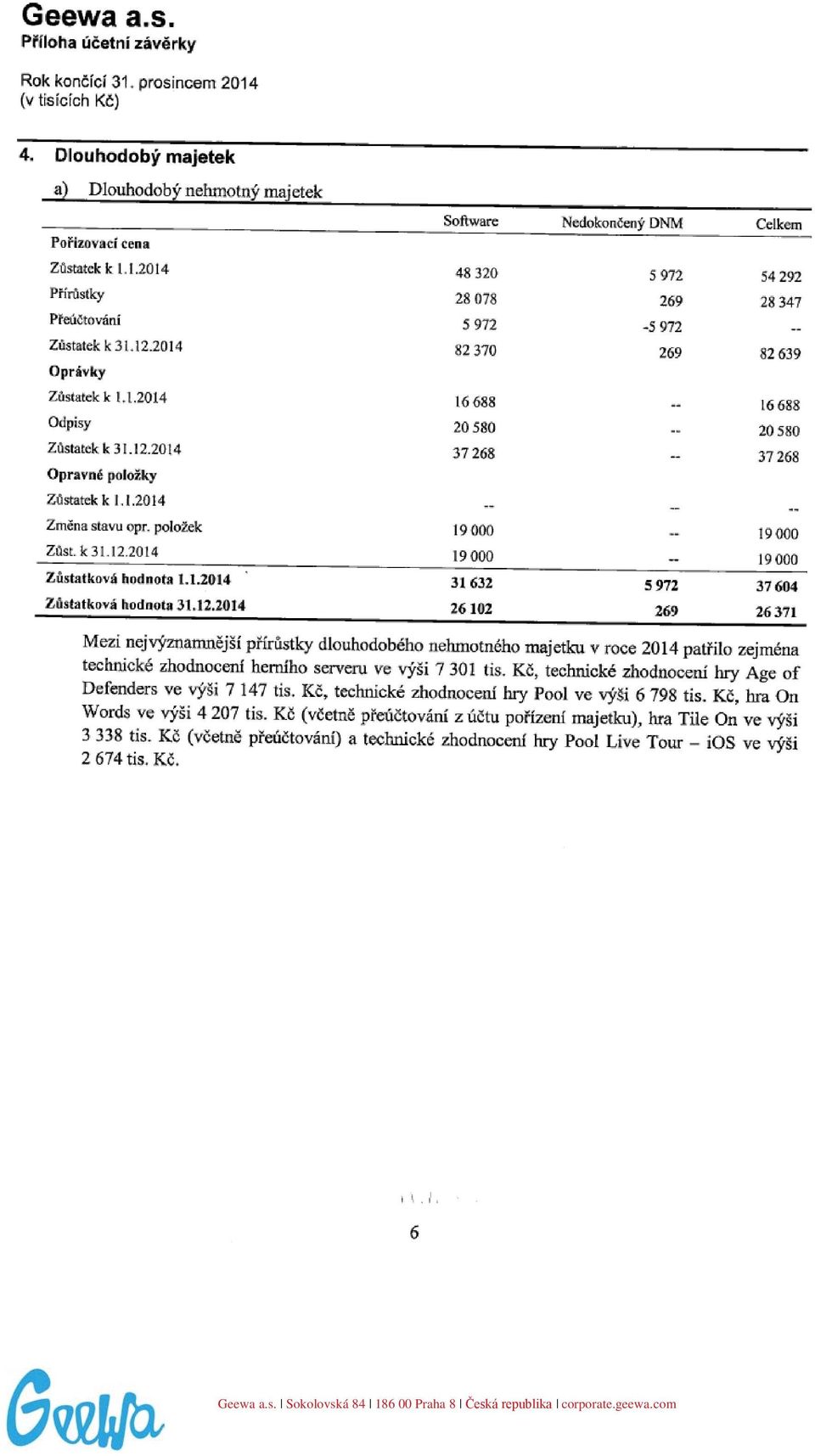 Geewa a.s.
Příloha účetní závěrky

Rok končící 31. prosincem 2014
(v tisících Kč)

4. Dlouhodobý majetek

a) Dlouhodobý nehmotný majetek

| | Software | Nedokončený DNM | Celkem |
|---|---|---|---|
| Pořizovací cena | | | |
| Zůstatek k 1.1.2014 | 48 320 | 5 972 | 54 292 |
| Přírůstky | 28 078 | 269 | 28 347 |
| Přeúčtování | 5 972 | -5 972 | -- |
| Zůstatek k 31.12.2014 | 82 370 | 269 | 82 639 |
| Oprávky | | | |
| Zůstatek k 1.1.2014 | 16 688 | -- | 16 688 |
| Odpisy | 20 580 | -- | 20 580 |
| Zůstatek k 31.12.2014 | 37 268 | -- | 37 268 |
| Opravné položky | | | |
| Zůstatek k 1.1.2014 | -- | -- | -- |
| Změna stavu opr. položek | 19 000 | -- | 19 000 |
| Zůst. k 31.12.2014 | 19 000 | -- | 19 000 |
| Zůstatková hodnota 1.1.2014 | 31 632 | 5 972 | 37 604 |
| Zůstatková hodnota 31.12.2014 | 26 102 | 269 | 26 371 |

Mezi nejvýznamnější přírůstky dlouhodobého nehmotného majetku v roce 2014 patřilo zejména technické zhodnocení herního serveru ve výši 7 301 tis. Kč, technické zhodnocení hry Age of Defenders ve výši 7 147 tis. Kč, technické zhodnocení hry Pool ve výši 6 798 tis. Kč, hra On Words ve výši 4 207 tis. Kč (včetně přeúčtování z účtu pořízení majetku), hra Tile On ve výši 3 338 tis. Kč (včetně přeúčtování) a technické zhodnocení hry Pool Live Tour – iOS ve výši 2 674 tis. Kč.

6

Geewa

Geewa a.s. l Sokolovská 84 l 186 00 Praha 8 l Česká republika l corporate.geewa.com